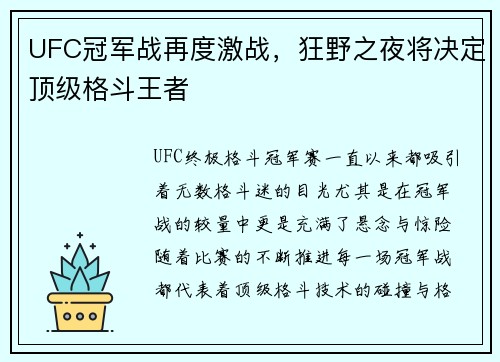 UFC冠军战再度激战，狂野之夜将决定顶级格斗王者

UFC终极格斗冠军赛一直以来都吸引着无数格斗迷的目光尤其是在冠军战的较量中更是充满了悬念与惊险随着比赛的不断推进每一场冠军战都代表着顶级格斗技术的碰撞与格